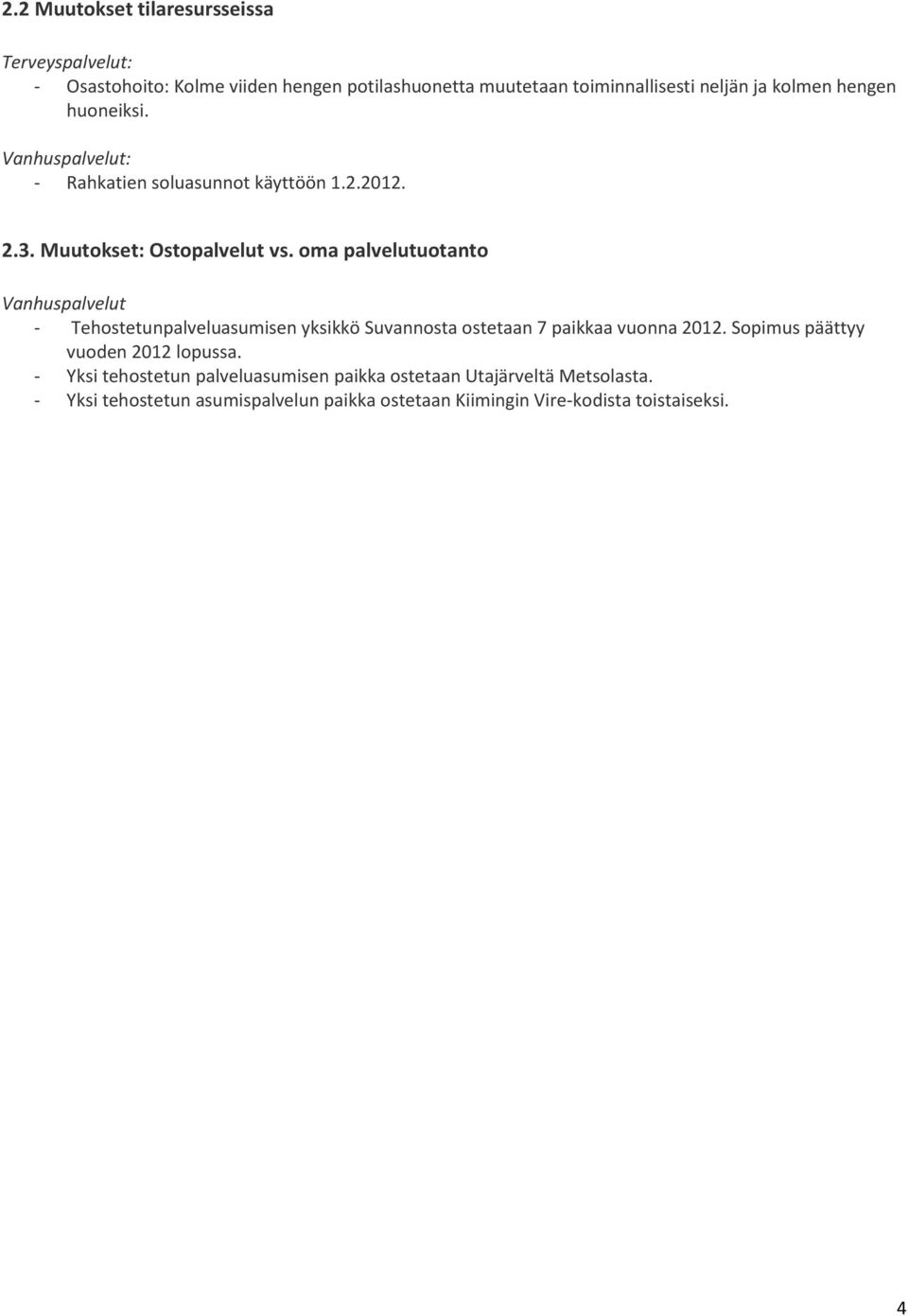 2.2 Muutokset tilaresursseissa

Terveyspalvelut:
- Osastohoito: Kolme viiden hengen potilashuonetta muutetaan toiminnallisesti neljän ja kolmen hengen huoneiksi.

Vanhuspalvelut:
- Rahkatien soluasunnot käyttöön 1.2.2012.

2.3. Muutokset: Ostopalvelut vs. oma palvelutuotanto

Vanhuspalvelut
- Tehostetunpalveluasumisen yksikkö Suvannosta ostetaan 7 paikkaa vuonna 2012. Sopimus päättyy vuoden 2012 lopussa.
- Yksi tehostetun palveluasumisen paikka ostetaan Utajärveltä Metsolasta.
- Yksi tehostetun asumispalvelun paikka ostetaan Kiimingin Vire-kodista toistaiseksi.

4